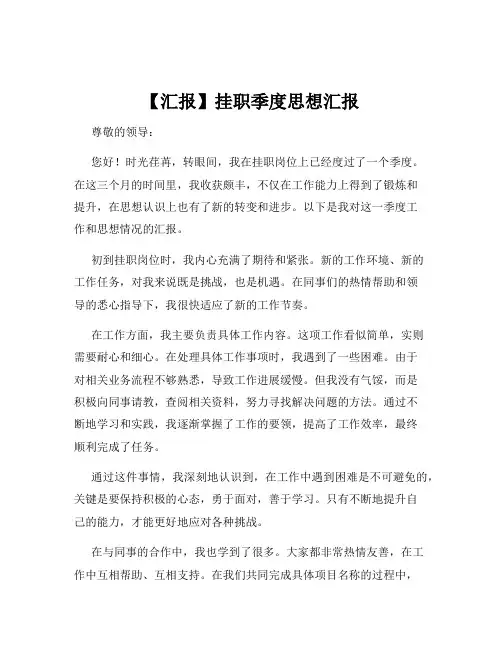 【汇报】挂职季度思想汇报

尊敬的领导：

您好！时光荏苒，转眼间，我在挂职岗位上已经度过了一个季度。在这三个月的时间里，我收获颇丰，不仅在工作能力上得到了锻炼和提升，在思想认识上也有了新的转变和进步。以下是我对这一季度工作和思想情况的汇报。

初到挂职岗位时，我内心充满了期待和紧张。新的工作环境、新的工作任务，对我来说既是挑战，也是机遇。在同事们的热情帮助和领导的悉心指导下，我很快适应了新的工作节奏。

在工作方面，我主要负责具体工作内容。这项工作看似简单，实则需要耐心和细心。在处理具体工作事项时，我遇到了一些困难。由于对相关业务流程不够熟悉，导致工作进展缓慢。但我没有气馁，而是积极向同事请教，查阅相关资料，努力寻找解决问题的方法。通过不断地学习和实践，我逐渐掌握了工作的要领，提高了工作效率，最终顺利完成了任务。

通过这件事情，我深刻地认识到，在工作中遇到困难是不可避免的，关键是要保持积极的心态，勇于面对，善于学习。只有不断地提升自己的能力，才能更好地应对各种挑战。

在与同事的合作中，我也学到了很多。大家都非常热情友善，在工作中互相帮助、互相支持。在我们共同完成具体项目名称的过程中，